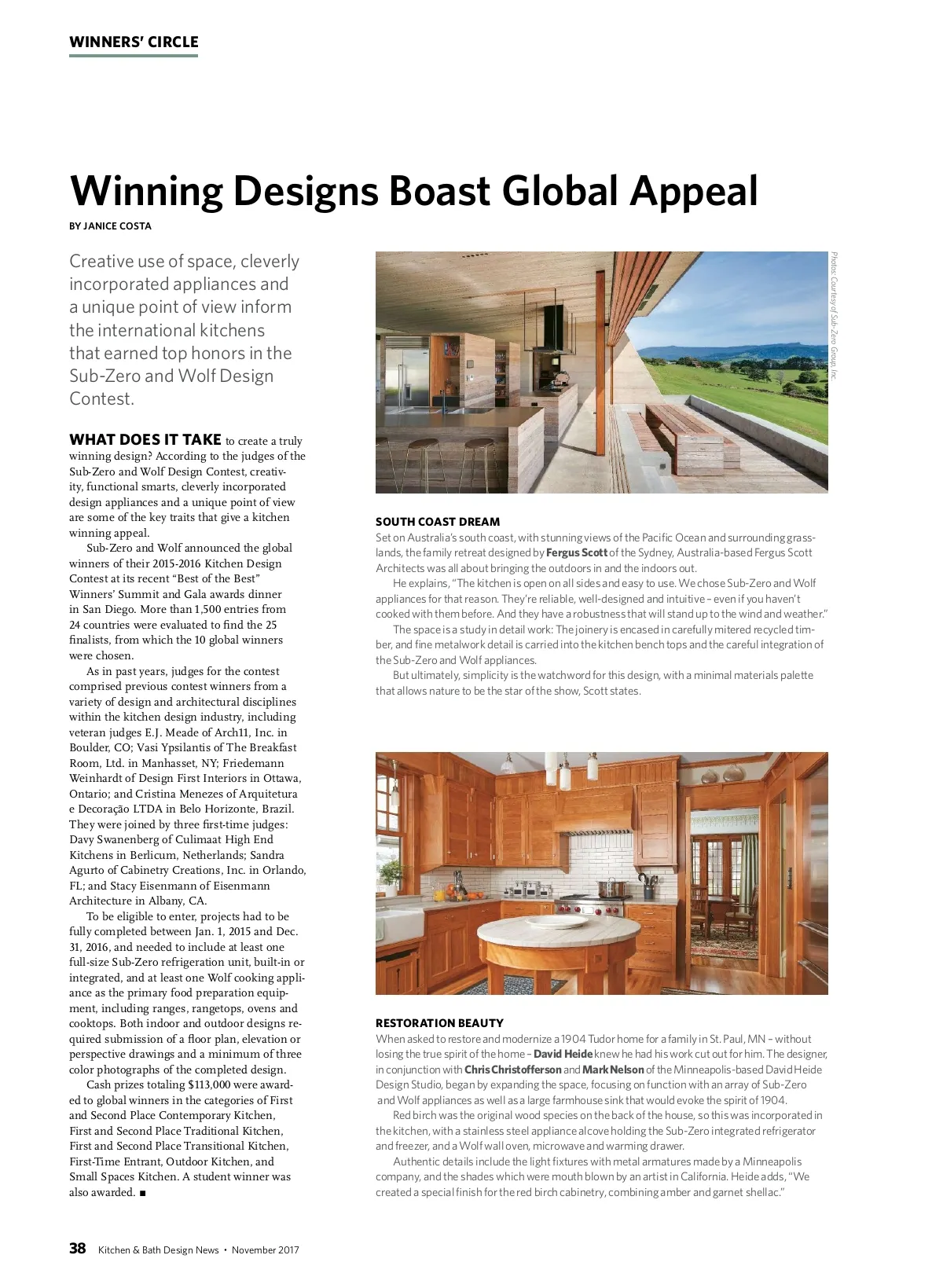 WINNERS' CIRCLE

Winning Designs Boast Global Appeal

BY JANICE COSTA

Creative use of space, cleverly incorporated appliances and a unique point of view inform the international kitchens that earned top honors in the Sub-Zero and Wolf Design Contest.

WHAT DOES IT TAKE to create a truly winning design? According to the judges of the Sub-Zero and Wolf Design Contest, creativity, functional smarts, cleverly incorporated design appliances and a unique point of view are some of the key traits that give a kitchen winning appeal.

Sub-Zero and Wolf announced the global winners of their 2015-2016 Kitchen Design Contest at its recent "Best of the Best" Winners' Summit and Gala awards dinner in San Diego. More than 1,500 entries from 24 countries were evaluated to find the 25 finalists, from which the 10 global winners were chosen.

As in past years, judges for the contest comprised previous contest winners from a variety of design and architectural disciplines within the kitchen design industry, including veteran judges E.J. Meade of Arch11, Inc. in Boulder, CO; Vasi Ypsilantis of The Breakfast Room, Ltd. in Manhasset, NY; Friedemann Weinhardt of Design First Interiors in Ottawa, Ontario; and Cristina Menezes of Arquitetura e Decoração LTDA in Belo Horizonte, Brazil. They were joined by three first-time judges: Davy Swanenberg of Culimaat High End Kitchens in Berlicum, Netherlands; Sandra Agurto of Cabinetry Creations, Inc. in Orlando, FL; and Stacy Eisenmann of Eisenmann Architecture in Albany, CA.

To be eligible to enter, projects had to be fully completed between Jan. 1, 2015 and Dec. 31, 2016, and needed to include at least one full-size Sub-Zero refrigeration unit, built-in or integrated, and at least one Wolf cooking appliance as the primary food preparation equipment, including ranges, rangetops, ovens and cooktops. Both indoor and outdoor designs required submission of a floor plan, elevation or perspective drawings and a minimum of three color photographs of the completed design.

Cash prizes totaling $113,000 were awarded to global winners in the categories of First and Second Place Contemporary Kitchen, First and Second Place Traditional Kitchen, First and Second Place Transitional Kitchen, First-Time Entrant, Outdoor Kitchen, and Small Spaces Kitchen. A student winner was also awarded. ■

Photos: Courtesy of Sub-Zero Group, Inc.

SOUTH COAST DREAM
Set on Australia's south coast, with stunning views of the Pacific Ocean and surrounding grasslands, the family retreat designed by Fergus Scott of the Sydney, Australia-based Fergus Scott Architects was all about bringing the outdoors in and the indoors out.

He explains, "The kitchen is open on all sides and easy to use. We chose Sub-Zero and Wolf appliances for that reason. They're reliable, well-designed and intuitive – even if you haven't cooked with them before. And they have a robustness that will stand up to the wind and weather."

The space is a study in detail work: The joinery is encased in carefully mitered recycled timber, and fine metalwork detail is carried into the kitchen bench tops and the careful integration of the Sub-Zero and Wolf appliances.

But ultimately, simplicity is the watchword for this design, with a minimal materials palette that allows nature to be the star of the show, Scott states.

RESTORATION BEAUTY
When asked to restore and modernize a 1904 Tudor home for a family in St. Paul, MN – without losing the true spirit of the home – David Heide knew he had his work cut out for him. The designer, in conjunction with Chris Christofferson and Mark Nelson of the Minneapolis-based David Heide Design Studio, began by expanding the space, focusing on function with an array of Sub-Zero and Wolf appliances as well as a large farmhouse sink that would evoke the spirit of 1904.

Red birch was the original wood species on the back of the house, so this was incorporated in the kitchen, with a stainless steel appliance alcove holding the Sub-Zero integrated refrigerator and freezer, and a Wolf wall oven, microwave and warming drawer.

Authentic details include the light fixtures with metal armatures made by a Minneapolis company, and the shades which were mouth blown by an artist in California. Heide adds, "We created a special finish for the red birch cabinetry, combining amber and garnet shellac."

38 Kitchen & Bath Design News • November 2017